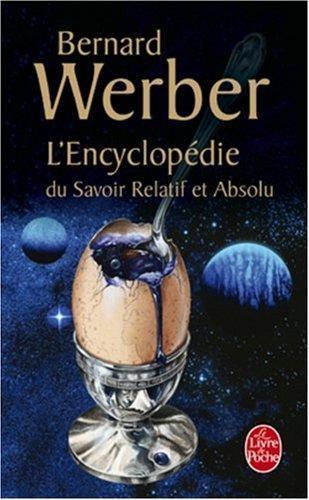 Bernard
Werber
L'Encyclopédie
du Savoir Relatif et Absolu

Le Livre de Poche